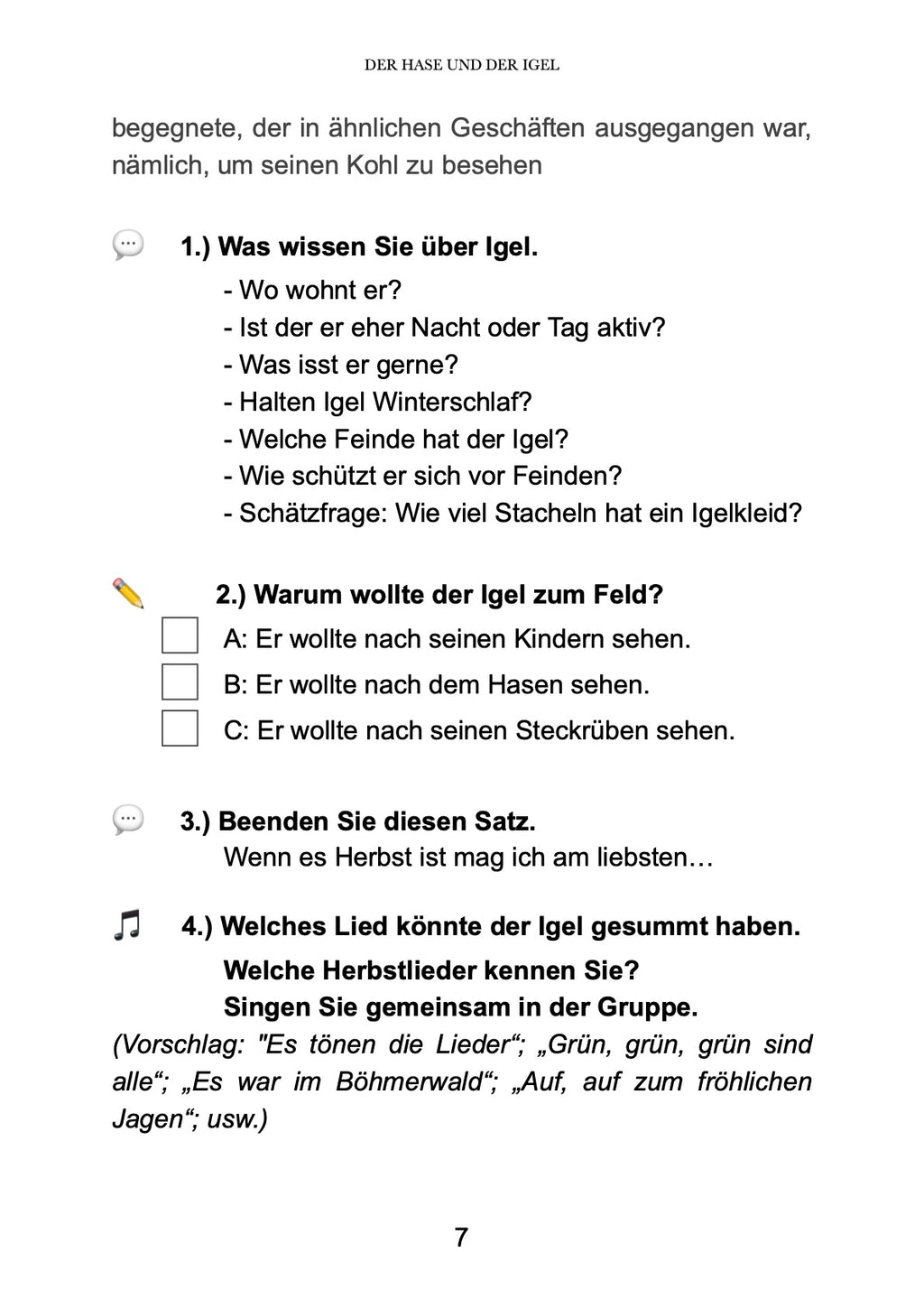 DER HASE UND DER IGEL

begegnete, der in ähnlichen Geschäften ausgegangen war, nämlich, um seinen Kohl zu besehen

1.) Was wissen Sie über Igel.
- Wo wohnt er?
- Ist der er eher Nacht oder Tag aktiv?
- Was isst er gerne?
- Halten Igel Winterschlaf?
- Welche Feinde hat der Igel?
- Wie schützt er sich vor Feinden?
- Schätzfrage: Wie viel Stacheln hat ein Igelkleid?

2.) Warum wollte der Igel zum Feld?
A: Er wollte nach seinen Kindern sehen.
B: Er wollte nach dem Hasen sehen.
C: Er wollte nach seinen Steckrüben sehen.

3.) Beenden Sie diesen Satz.
Wenn es Herbst ist mag ich am liebsten…

4.) Welches Lied könnte der Igel gesummt haben.
Welche Herbstlieder kennen Sie?
Singen Sie gemeinsam in der Gruppe.
(Vorschlag: "Es tönen die Lieder“; „Grün, grün, grün sind alle“; „Es war im Böhmerwald“; „Auf, auf zum fröhlichen Jagen“; usw.)

7